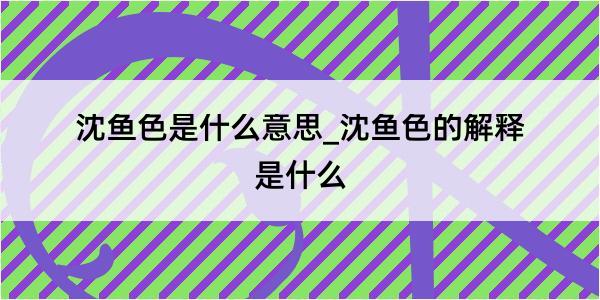 沈鱼色是什么意思_沈鱼色的解释是什么